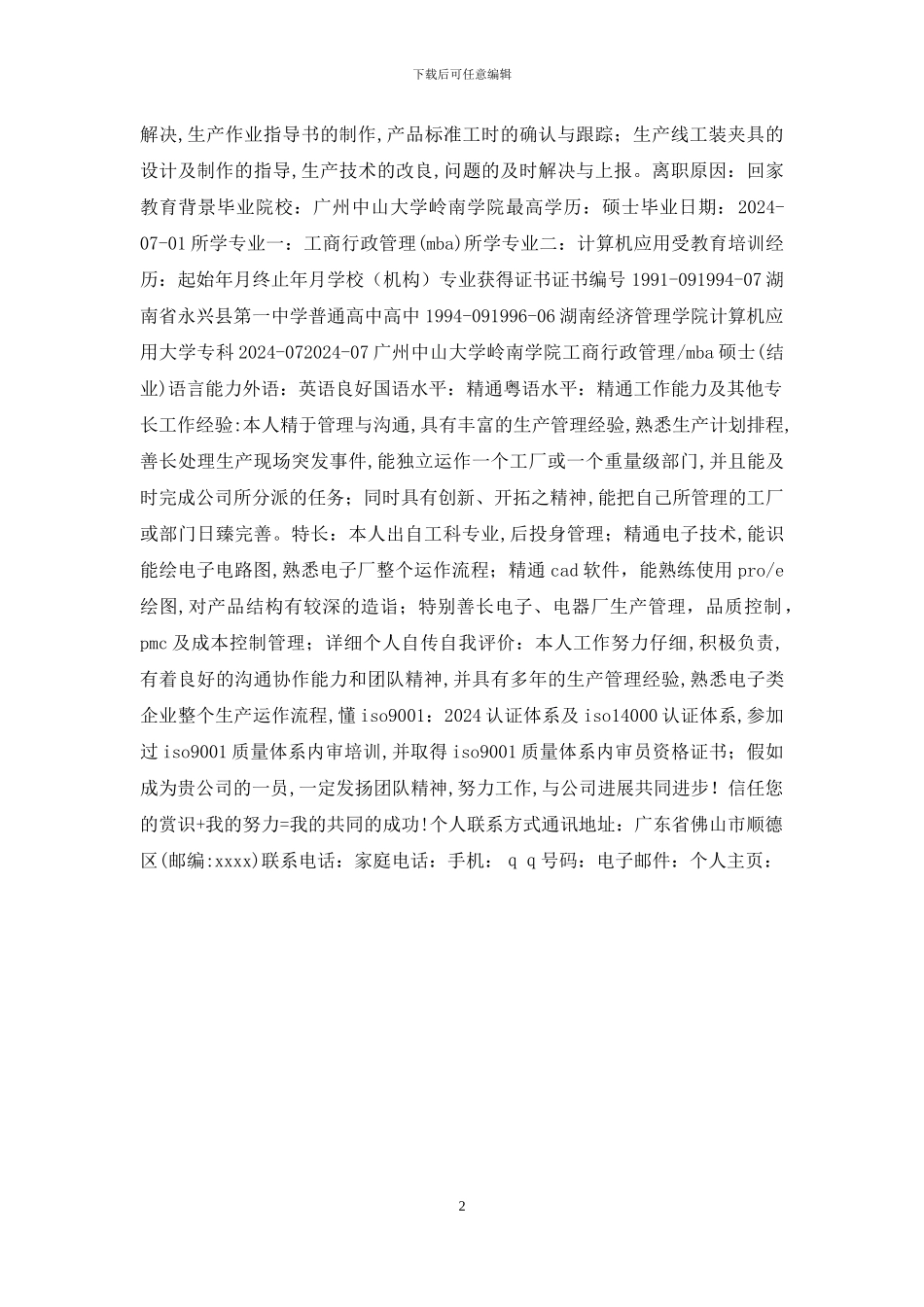 下载后可任意编辑

解决,生产作业指导书的制作,产品标准工时的确认与跟踪；生产线工装夹具的设计及制作的指导,生产技术的改良,问题的及时解决与上报。离职原因：回家教育背景毕业院校：广州中山大学岭南学院最高学历：硕士毕业日期：2024-07-01 所学专业一：工商行政管理(mba)所学专业二：计算机应用受教育培训经历：起始年月终止年月学校（机构）专业获得证书证书编号 1991-091994-07 湖南省永兴县第一中学普通高中高中 1994-091996-06 湖南经济管理学院计算机应用大学专科 2024-072024-07 广州中山大学岭南学院工商行政管理/mba 硕士(结业)语言能力外语：英语良好国语水平：精通粤语水平：精通工作能力及其他专长工作经验:本人精于管理与沟通,具有丰富的生产管理经验,熟悉生产计划排程,善长处理生产现场突发事件,能独立运作一个工厂或一个重量级部门,并且能及时完成公司所分派的任务；同时具有创新、开拓之精神,能把自己所管理的工厂或部门日臻完善。特长：本人出自工科专业,后投身管理；精通电子技术,能识能绘电子电路图,熟悉电子厂整个运作流程；精通 cad 软件，能熟练使用 pro/e 绘图,对产品结构有较深的造诣；特别善长电子、电器厂生产管理，品质控制，pmc 及成本控制管理；详细个人自传自我评价：本人工作努力仔细,积极负责,有着良好的沟通协作能力和团队精神,并具有多年的生产管理经验,熟悉电子类企业整个生产运作流程,懂 iso9001：2024 认证体系及 iso14000 认证体系,参加过 iso9001 质量体系内审培训,并取得 iso9001 质量体系内审员资格证书；假如成为贵公司的一员,一定发扬团队精神,努力工作,与公司进展共同进步！信任您的赏识+我的努力=我的共同的成功!个人联系方式通讯地址：广东省佛山市顺德区(邮编:xxxx)联系电话：家庭电话：手机： q q 号码：电子邮件：个人主页：

2